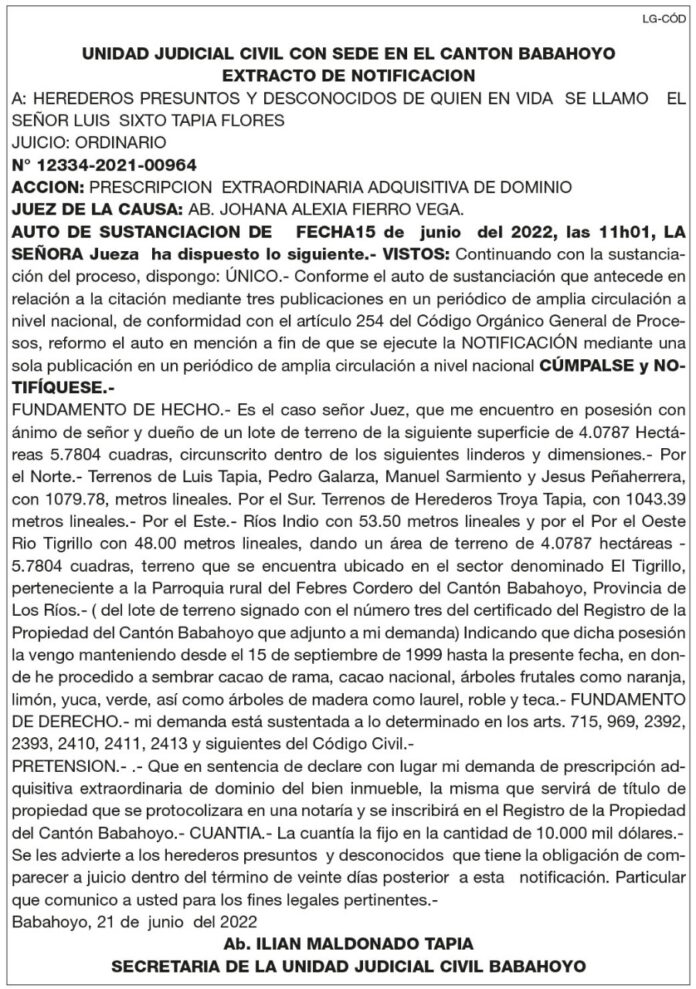 LG-CÓD

UNIDAD JUDICIAL CIVIL CON SEDE EN EL CANTON BABAHOYO
EXTRACTO DE NOTIFICACION

A: HEREDEROS PRESUNTOS Y DESCONOCIDOS DE QUIEN EN VIDA SE LLAMO EL SEÑOR LUIS SIXTO TAPIA FLORES
JUICIO: ORDINARIO
N° 12334-2021-00964
ACCION: PRESCRIPCION EXTRAORDINARIA ADQUISITIVA DE DOMINIO
JUEZ DE LA CAUSA: AB. JOHANA ALEXIA FIERRO VEGA.
AUTO DE SUSTANCIACION DE FECHA15 de junio del 2022, las 11h01, LA SEÑORA Jueza ha dispuesto lo siguiente.- VISTOS: Continuando con la sustanciación del proceso, dispongo: ÚNICO.- Conforme el auto de sustanciación que antecede en relación a la citación mediante tres publicaciones en un periódico de amplia circulación a nivel nacional, de conformidad con el artículo 254 del Código Orgánico General de Procesos, reformo el auto en mención a fin de que se ejecute la NOTIFICACIÓN mediante una sola publicación en un periódico de amplia circulación a nivel nacional CÚMPALSE y NOTIFÍQUESE.-
FUNDAMENTO DE HECHO.- Es el caso señor Juez, que me encuentro en posesión con ánimo de señor y dueño de un lote de terreno de la siguiente superficie de 4.0787 Hectáreas 5.7804 cuadras, circunscrito dentro de los siguientes linderos y dimensiones.- Por el Norte.- Terrenos de Luis Tapia, Pedro Galarza, Manuel Sarmiento y Jesus Peñaherrera, con 1079.78, metros lineales. Por el Sur. Terrenos de Herederos Troya Tapia, con 1043.39 metros lineales.- Por el Este.- Ríos Indio con 53.50 metros lineales y por el Por el Oeste Rio Tigrillo con 48.00 metros lineales, dando un área de terreno de 4.0787 hectáreas - 5.7804 cuadras, terreno que se encuentra ubicado en el sector denominado El Tigrillo, perteneciente a la Parroquia rural del Febres Cordero del Cantón Babahoyo, Provincia de Los Ríos.- ( del lote de terreno signado con el número tres del certificado del Registro de la Propiedad del Cantón Babahoyo que adjunto a mi demanda) Indicando que dicha posesión la vengo manteniendo desde el 15 de septiembre de 1999 hasta la presente fecha, en donde he procedido a sembrar cacao de rama, cacao nacional, árboles frutales como naranja, limón, yuca, verde, así como árboles de madera como laurel, roble y teca.- FUNDAMENTO DE DERECHO.- mi demanda está sustentada a lo determinado en los arts. 715, 969, 2392, 2393, 2410, 2411, 2413 y siguientes del Código Civil.-
PRETENSION.- .- Que en sentencia de declare con lugar mi demanda de prescripción adquisitiva extraordinaria de dominio del bien inmueble, la misma que servirá de título de propiedad que se protocolizara en una notaría y se inscribirá en el Registro de la Propiedad del Cantón Babahoyo.- CUANTIA.- La cuantía la fijo en la cantidad de 10.000 mil dólares.- Se les advierte a los herederos presuntos y desconocidos que tiene la obligación de comparecer a juicio dentro del término de veinte días posterior a esta notificación. Particular que comunico a usted para los fines legales pertinentes.-
Babahoyo, 21 de junio del 2022

Ab. ILIAN MALDONADO TAPIA
SECRETARIA DE LA UNIDAD JUDICIAL CIVIL BABAHOYO